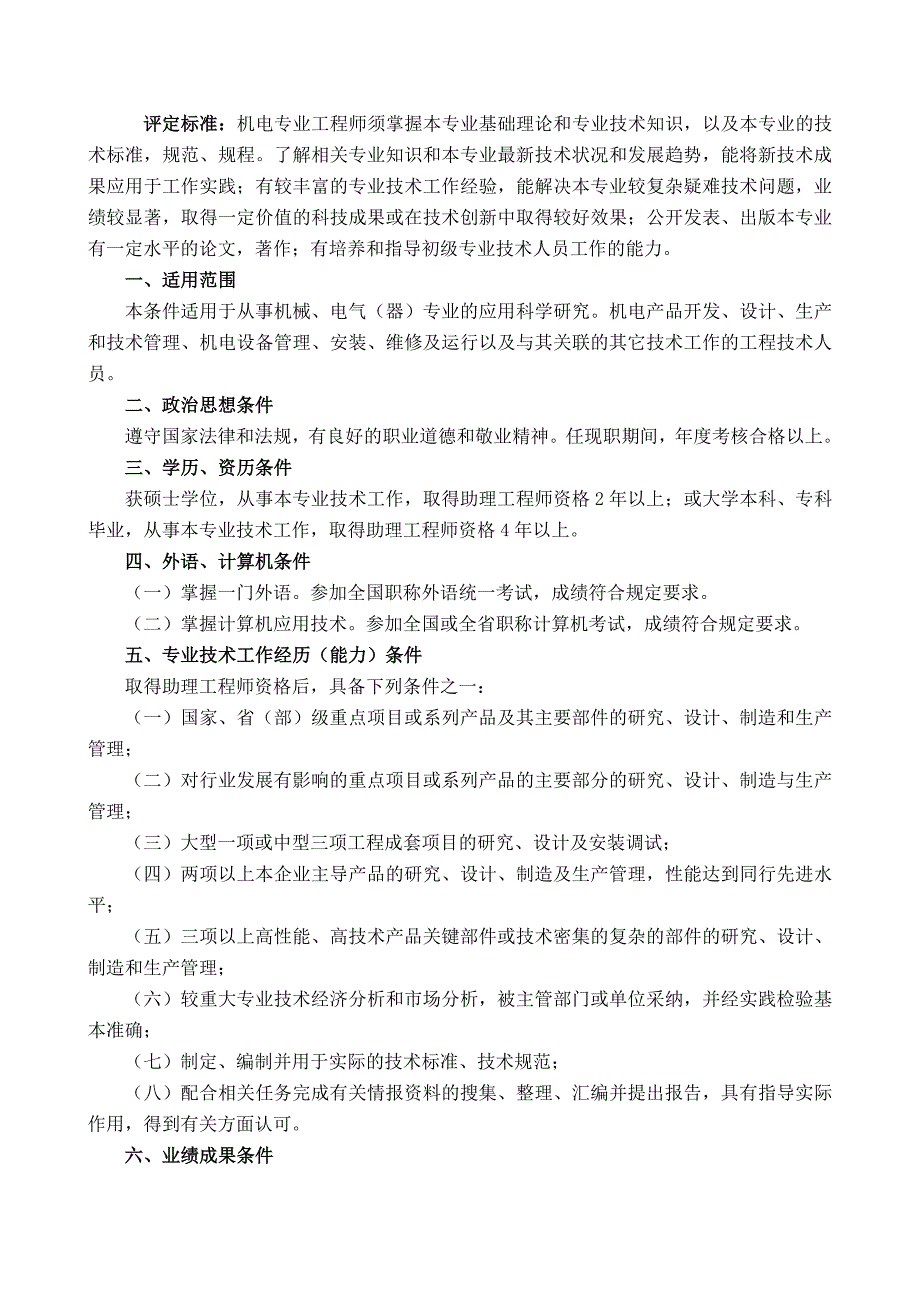 评定标准：机电专业工程师须掌握本专业基础理论和专业技术知识，以及本专业的技术标准，规范、规程。了解相关专业知识和本专业最新技术状况和发展趋势，能将新技术成果应用于工作实践；有较丰富的专业技术工作经验，能解决本专业较复杂疑难技术问题，业绩较显著，取得一定价值的科技成果或在技术创新中取得较好效果；公开发表、出版本专业有一定水平的论文，著作；有培养和指导初级专业技术人员工作的能力。

一、适用范围

本条件适用于从事机械、电气（器）专业的应用科学研究。机电产品开发、设计、生产和技术管理、机电设备管理、安装、维修及运行以及与其关联的其它技术工作的工程技术人员。

二、政治思想条件

遵守国家法律和法规，有良好的职业道德和敬业精神。任现职期间，年度考核合格以上。

三、学历、资历条件

获硕士学位，从事本专业技术工作，取得助理工程师资格 2 年以上；或大学本科、专科毕业，从事本专业技术工作，取得助理工程师资格 4 年以上。

四、外语、计算机条件

（一）掌握一门外语。参加全国职称外语统一考试，成绩符合规定要求。

（二）掌握计算机应用技术。参加全国或全省职称计算机考试，成绩符合规定要求。

五、专业技术工作经历（能力）条件

取得助理工程师资格后，具备下列条件之一：

（一）国家、省（部）级重点项目或系列产品及其主要部件的研究、设计、制造和生产管理；

（二）对行业发展有影响的重点项目或系列产品的主要部分的研究、设计、制造与生产管理；

（三）大型一项或中型三项工程成套项目的研究、设计及安装调试；

（四）两项以上本企业主导产品的研究、设计、制造及生产管理，性能达到同行先进水平；

（五）三项以上高性能、高技术产品关键部件或技术密集的复杂的部件的研究、设计、制造和生产管理；

（六）较重大专业技术经济分析和市场分析，被主管部门或单位采纳，并经实践检验基本准确；

（七）制定、编制并用于实际的技术标准、技术规范；

（八）配合相关任务完成有关情报资料的搜集、整理、汇编并提出报告，具有指导实际作用，得到有关方面认可。

六、业绩成果条件